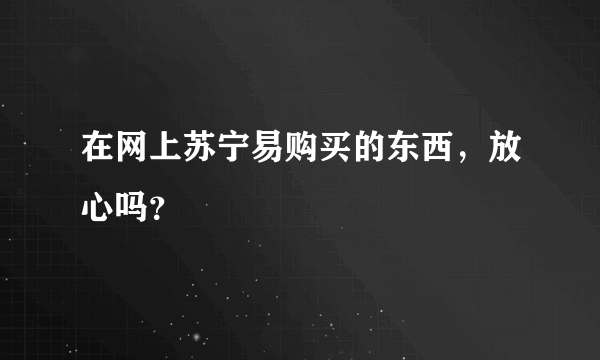 在网上苏宁易购买的东西，放心吗？